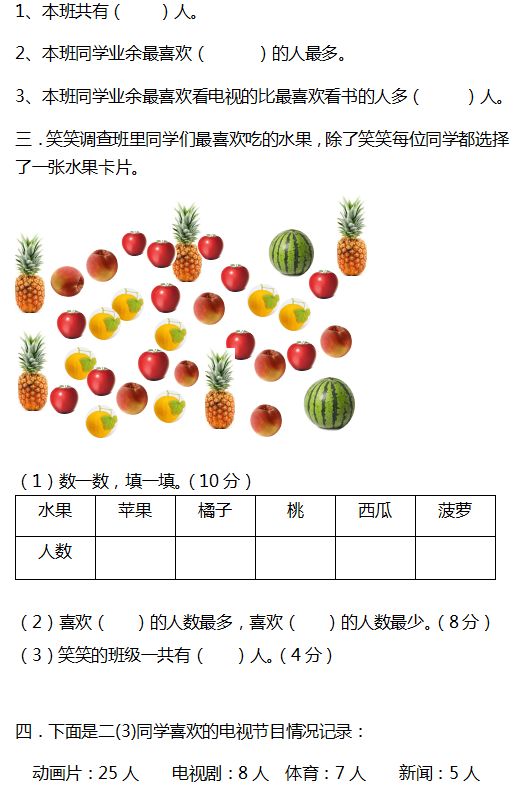 1、本班共有（　　）人。

2、本班同学业余最喜欢（　　）的人最多。

3、本班同学业余最喜欢看电视的比最喜欢看书的人多（　　）人。

三．笑笑调查班里同学们最喜欢吃的水果，除了笑笑每位同学都选择了一张水果卡片。

（1）数一数，填一填。（10分）

| 水果 | 苹果 | 橘子 | 桃 | 西瓜 | 菠萝 |
|---|---|---|---|---|---|
| 人数 | | | | | |

（2）喜欢（　　）的人数最多，喜欢（　　）的人数最少。（8分）
（3）笑笑的班级一共有（　　）人。（4分）

四．下面是二(3)同学喜欢的电视节目情况记录：

动画片：25人　电视剧：8人　体育：7人　新闻：5人